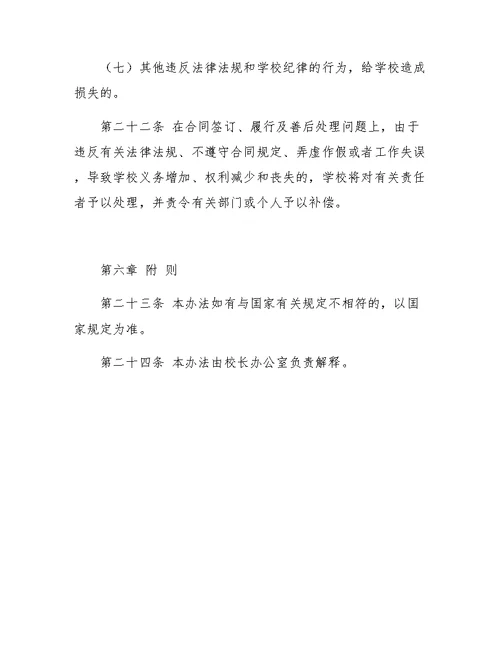 （七）其他违反法律法规和学校纪律的行为，给学校造成损失的。

第二十二条 在合同签订、履行及善后处理问题上，由于违反有关法律法规、不遵守合同规定、弄虚作假或者工作失误，导致学校义务增加、权利减少和丧失的，学校将对有关责任者予以处理，并责令有关部门或个人予以补偿。

第六章 附 则

第二十三条 本办法如有与国家有关规定不相符的，以国家规定为准。

第二十四条 本办法由校长办公室负责解释。